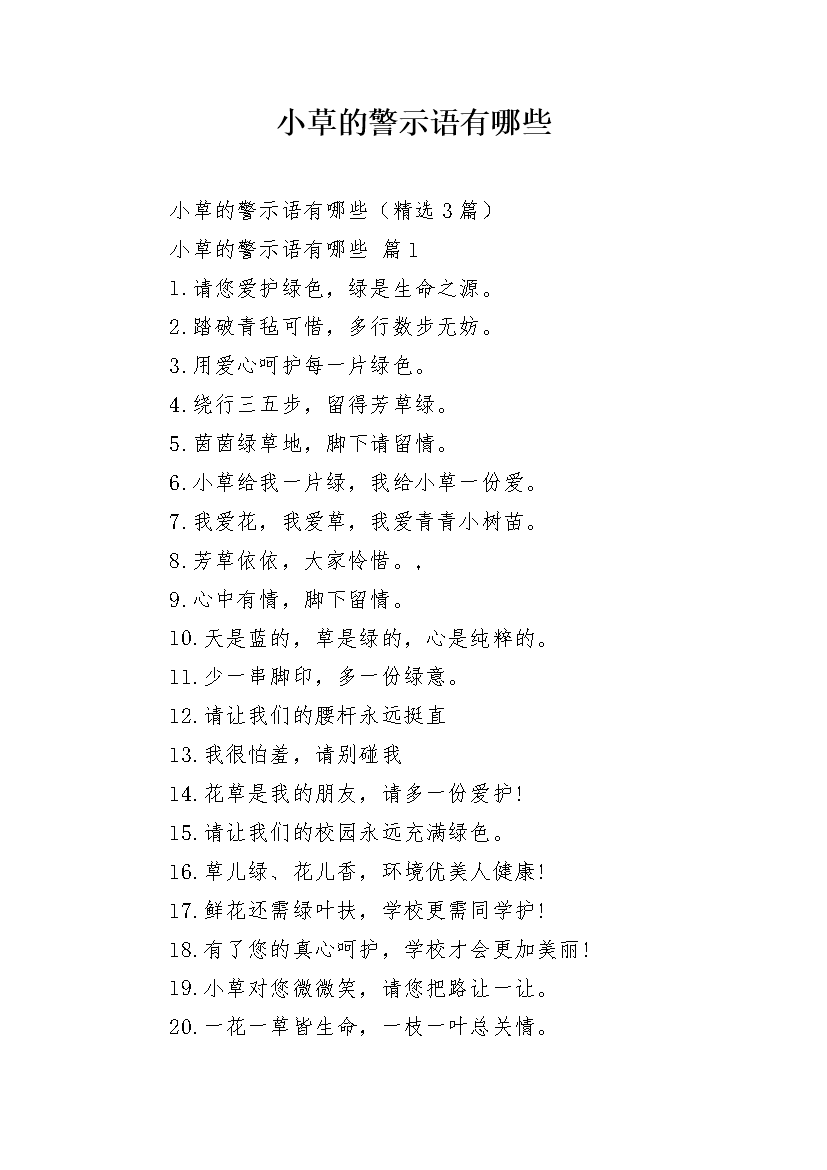 小草的警示语有哪些

小草的警示语有哪些（精选3篇）

小草的警示语有哪些 篇1

1.请您爱护绿色，绿是生命之源。

2.踏破青毡可惜，多行数步无妨。

3.用爱心呵护每一片绿色。

4.绕行三五步，留得芳草绿。

5.茵茵绿草地，脚下请留情。

6.小草给我一片绿，我给小草一份爱。

7.我爱花，我爱草，我爱青青小树苗。

8.芳草依依，大家怜惜。，

9.心中有情，脚下留情。

10.天是蓝的，草是绿的，心是纯粹的。

11.少一串脚印，多一份绿意。

12.请让我们的腰杆永远挺直

13.我很怕羞，请别碰我

14.花草是我的朋友，请多一份爱护!

15.请让我们的校园永远充满绿色。

16.草儿绿、花儿香，环境优美人健康!

17.鲜花还需绿叶扶，学校更需同学护!

18.有了您的真心呵护，学校才会更加美丽!

19.小草对您微微笑，请您把路让一让。

20.一花一草皆生命，一枝一叶总关情。